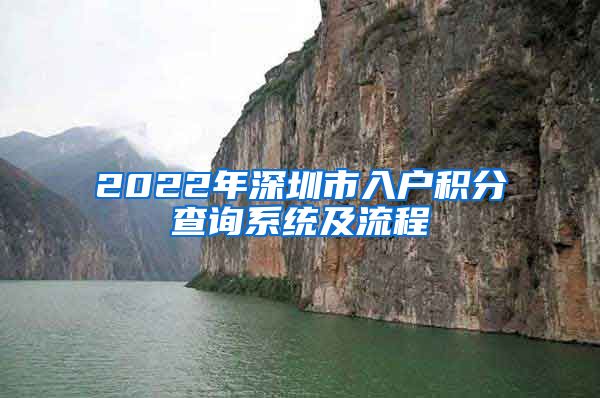 2022年深圳市入户积分查询系统及流程